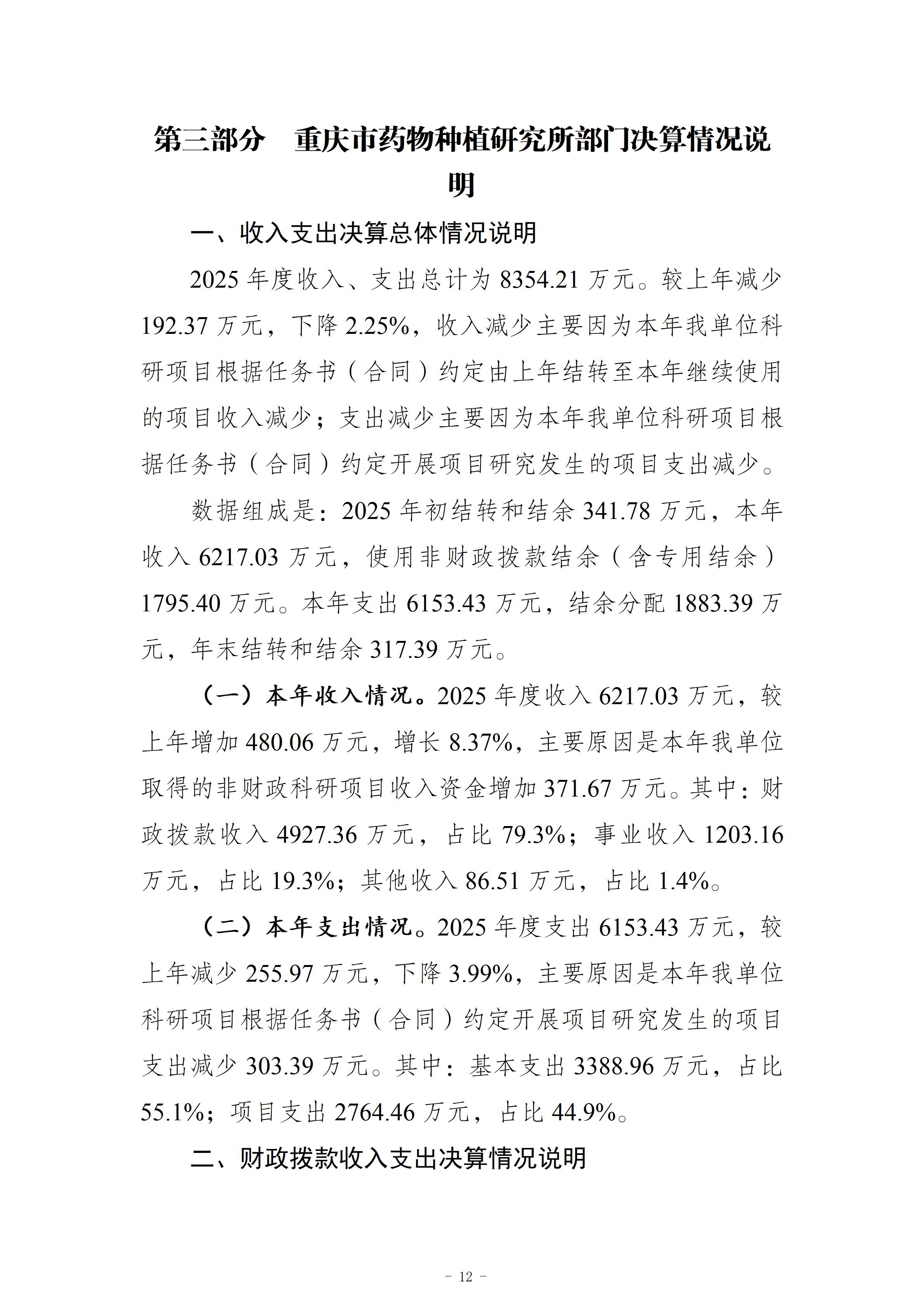 第三部分 重庆市药物种植研究所部门决算情况说明

一、收入支出决算总体情况说明

2025年度收入、支出总计为8354.21万元。较上年减少192.37万元，下降2.25%，收入减少主要因为本年我单位科研项目根据任务书（合同）约定由上年结转至本年继续使用的项目收入减少；支出减少主要因为本年我单位科研项目根据任务书（合同）约定开展项目研究发生的项目支出减少。

数据组成是：2025年初结转和结余341.78万元，本年收入6217.03万元，使用非财政拨款结余（含专用结余）1795.40万元。本年支出6153.43万元，结余分配1883.39万元，年末结转和结余317.39万元。

（一）本年收入情况。2025年度收入6217.03万元，较上年增加480.06万元，增长8.37%，主要原因是本年我单位取得的非财政科研项目收入资金增加371.67万元。其中：财政拨款收入4927.36万元，占比79.3%；事业收入1203.16万元，占比19.3%；其他收入86.51万元，占比1.4%。

（二）本年支出情况。2025年度支出6153.43万元，较上年减少255.97万元，下降3.99%，主要原因是本年我单位科研项目根据任务书（合同）约定开展项目研究发生的项目支出减少303.39万元。其中：基本支出3388.96万元，占比55.1%；项目支出2764.46万元，占比44.9%。

二、财政拨款收入支出决算情况说明

- 12 -